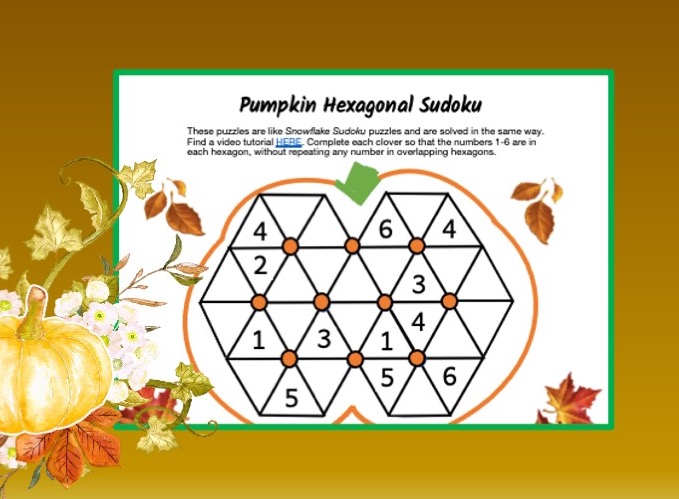 Pumpkin Hexagonal Sudoku

These puzzles are like Snowflake Sudoku puzzles and are solved in the same way. Find a video tutorial HERE. Complete each clover so that the numbers 1-6 are in each hexagon, without repeating any number in overlapping hexagons.

4
6
4
2
3
4
1
3
1
5
6
5